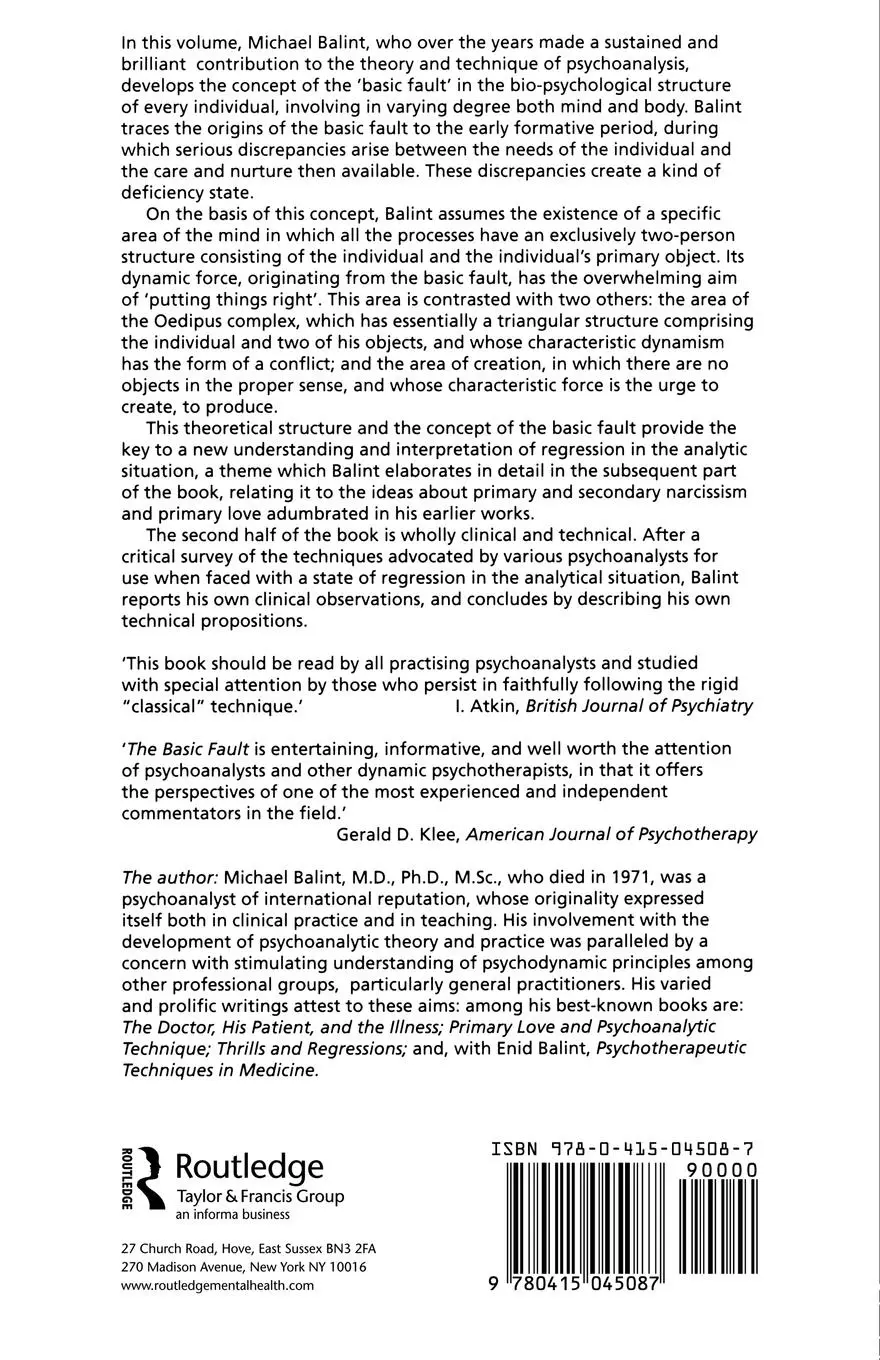 In this volume, Michael Balint, who over the years made a sustained and brilliant contribution to the theory and technique of psychoanalysis, develops the concept of the 'basic fault' in the bio-psychological structure of every individual, involving in varying degree both mind and body. Balint traces the origins of the basic fault to the early formative period, during which serious discrepancies arise between the needs of the individual and the care and nurture then available. These discrepancies create a kind of deficiency state.

On the basis of this concept, Balint assumes the existence of a specific area of the mind in which all the processes have an exclusively two-person structure consisting of the individual and the individual's primary object. Its dynamic force, originating from the basic fault, has the overwhelming aim of 'putting things right'. This area is contrasted with two others: the area of the Oedipus complex, which has essentially a triangular structure comprising the individual and two of his objects, and whose characteristic dynamism has the form of a conflict; and the area of creation, in which there are no objects in the proper sense, and whose characteristic force is the urge to create, to produce.

This theoretical structure and the concept of the basic fault provide the key to a new understanding and interpretation of regression in the analytic situation, a theme which Balint elaborates in detail in the subsequent part of the book, relating it to the ideas about primary and secondary narcissism and primary love adumbrated in his earlier works.

The second half of the book is wholly clinical and technical. After a critical survey of the techniques advocated by various psychoanalysts for use when faced with a state of regression in the analytical situation, Balint reports his own clinical observations, and concludes by describing his own technical propositions.

'This book should be read by all practising psychoanalysts and studied with special attention by those who persist in faithfully following the rigid "classical" technique.' I. Atkin, British Journal of Psychiatry

'The Basic Fault is entertaining, informative, and well worth the attention of psychoanalysts and other dynamic psychotherapists, in that it offers the perspectives of one of the most experienced and independent commentators in the field.'
Gerald D. Klee, American Journal of Psychotherapy

The author: Michael Balint, M.D., Ph.D., M.Sc., who died in 1971, was a psychoanalyst of international reputation, whose originality expressed itself both in clinical practice and in teaching. His involvement with the development of psychoanalytic theory and practice was paralleled by a concern with stimulating understanding of psychodynamic principles among other professional groups, particularly general practitioners. His varied and prolific writings attest to these aims: among his best-known books are: The Doctor, His Patient, and the Illness; Primary Love and Psychoanalytic Technique; Thrills and Regressions; and, with Enid Balint, Psychotherapeutic Techniques in Medicine.

ROUTLEDGE
Routledge
Taylor & Francis Group
an informa business

27 Church Road, Hove, East Sussex BN3 2FA
270 Madison Avenue, New York NY 10016
www.routledgementalhealth.com

ISBN 978-0-415-04508-7
90000
9 780415 045087